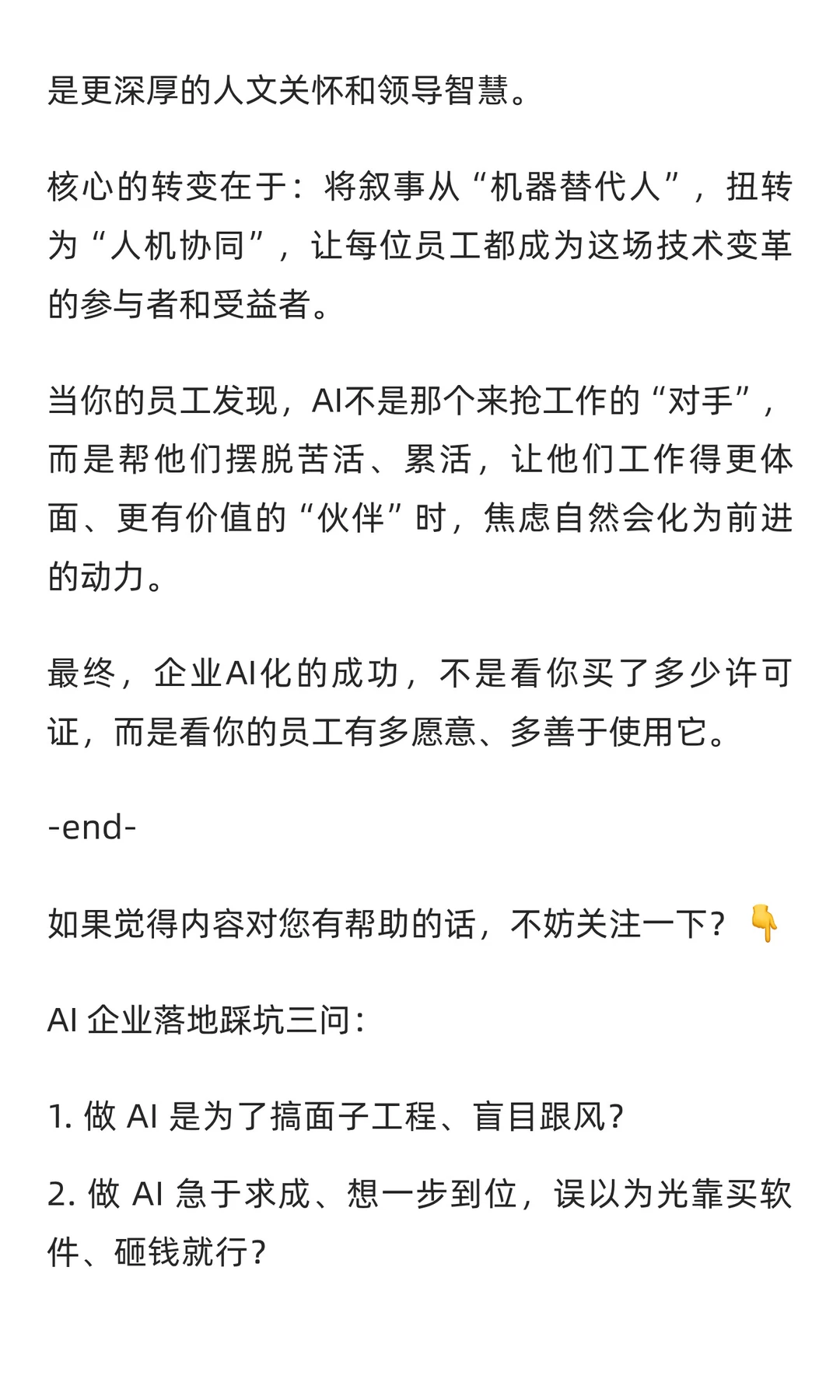 是更深厚的人文关怀和领导智慧。

核心的转变在于：将叙事从“机器替代人”，扭转为“人机协同”，让每位员工都成为这场技术变革的参与者和受益者。

当你的员工发现，AI不是那个来抢工作的“对手”，而是帮他们摆脱苦活、累活，让他们工作得更体面、更有价值的“伙伴”时，焦虑自然会化为前进的动力。

最终，企业AI化的成功，不是看你买了多少许可证，而是看你的员工有多愿意、多善于使用它。

-end-

如果觉得内容对您有帮助的话，不妨关注一下？👇

AI 企业落地踩坑三问：

1. 做 AI 是为了搞面子工程、盲目跟风？

2. 做 AI 急于求成、想一步到位，误以为光靠买软件、砸钱就行？